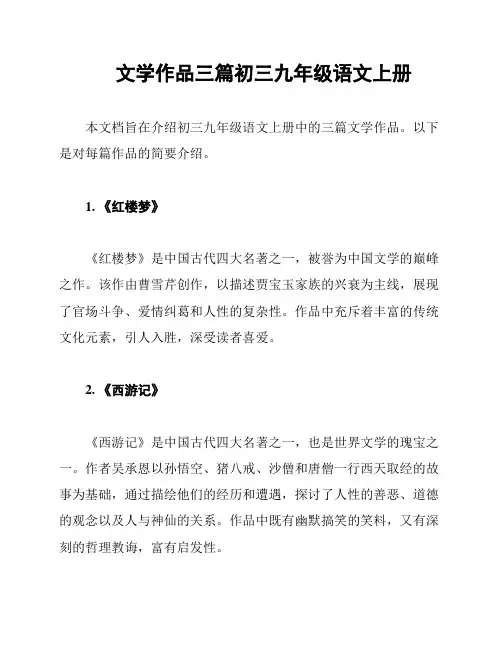 文学作品三篇初三九年级语文上册

本文档旨在介绍初三九年级语文上册中的三篇文学作品。以下是对每篇作品的简要介绍。

1. 《红楼梦》

《红楼梦》是中国古代四大名著之一，被誉为中国文学的巅峰之作。该作由曹雪芹创作，以描述贾宝玉家族的兴衰为主线，展现了官场斗争、爱情纠葛和人性的复杂性。作品中充斥着丰富的传统文化元素，引人入胜，深受读者喜爱。

2. 《西游记》

《西游记》是中国古代四大名著之一，也是世界文学的瑰宝之一。作者吴承恩以孙悟空、猪八戒、沙僧和唐僧一行西天取经的故事为基础，通过描绘他们的经历和遭遇，探讨了人性的善恶、道德的观念以及人与神仙的关系。作品中既有幽默搞笑的笑料，又有深刻的哲理教诲，富有启发性。